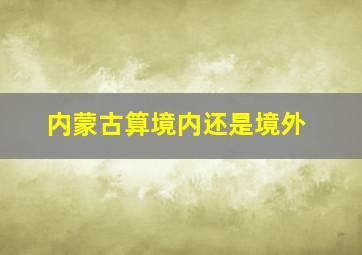 内蒙古算境内还是境外